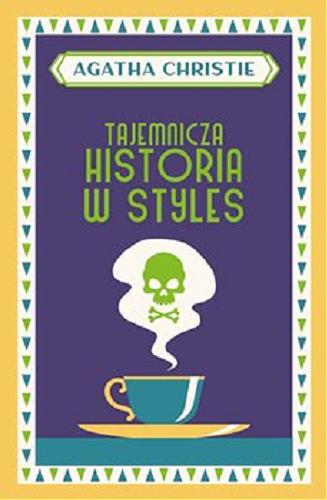 AGATHA CHRISTIE

TAJEMNICZA
HISTORIA
W STYLES